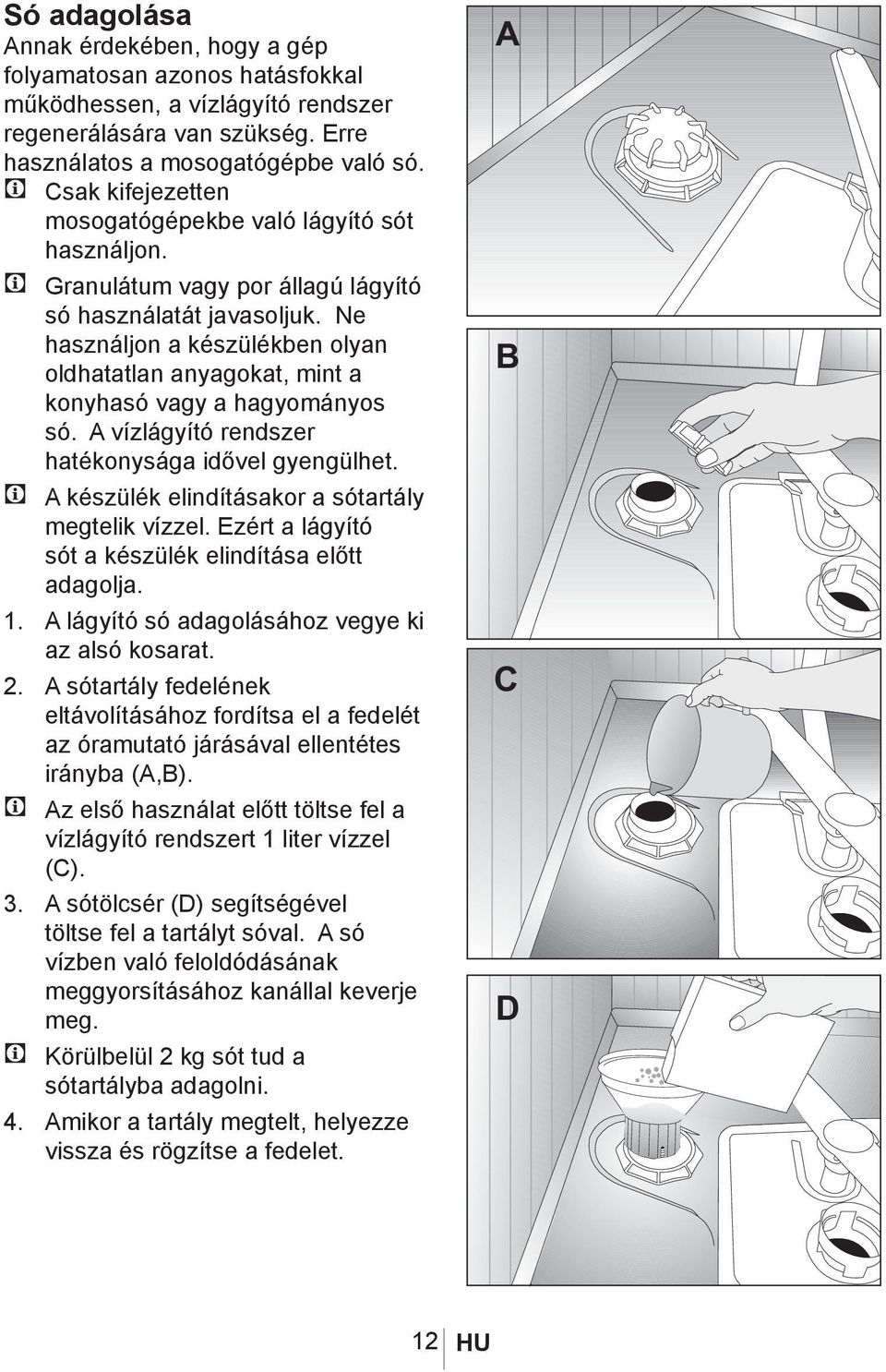 Só adagolása

Annak érdekében, hogy a gép folyamatosan azonos hatásfokkal működhessen, a vízlágyító rendszer regenerálására van szükség. Erre használatos a mosogatógépbe való só.

Csak kifejezetten mosogatógépekbe való lágyító sót használjon.

Granulátum vagy por állagú lágyító só használatát javasoljuk. Ne használjon a készülékben olyan oldhatatlan anyagokat, mint a konyhasó vagy a hagyományos só. A vízlágyító rendszer hatékonysága idővel gyengülhet.

A készülék elindításakor a sótartály megtelik vízzel. Ezért a lágyító sót a készülék elindítása előtt adagolja.

1. A lágyító só adagolásához vegye ki az alsó kosarat.

2. A sótartály fedelének eltávolításához fordítsa el a fedelét az óramutató járásával ellentétes irányba (A,B).

Az első használat előtt töltse fel a vízlágyító rendszert 1 liter vízzel (C).

3. A sótölcsér (D) segítségével töltse fel a tartályt sóval. A só vízben való feloldódásának meggyorsításához kanállal keverje meg.

Körülbelül 2 kg sót tud a sótartályba adagolni.

4. Amikor a tartály megtelt, helyezze vissza és rögzítse a fedelet.

A

B

C

D

12 HU